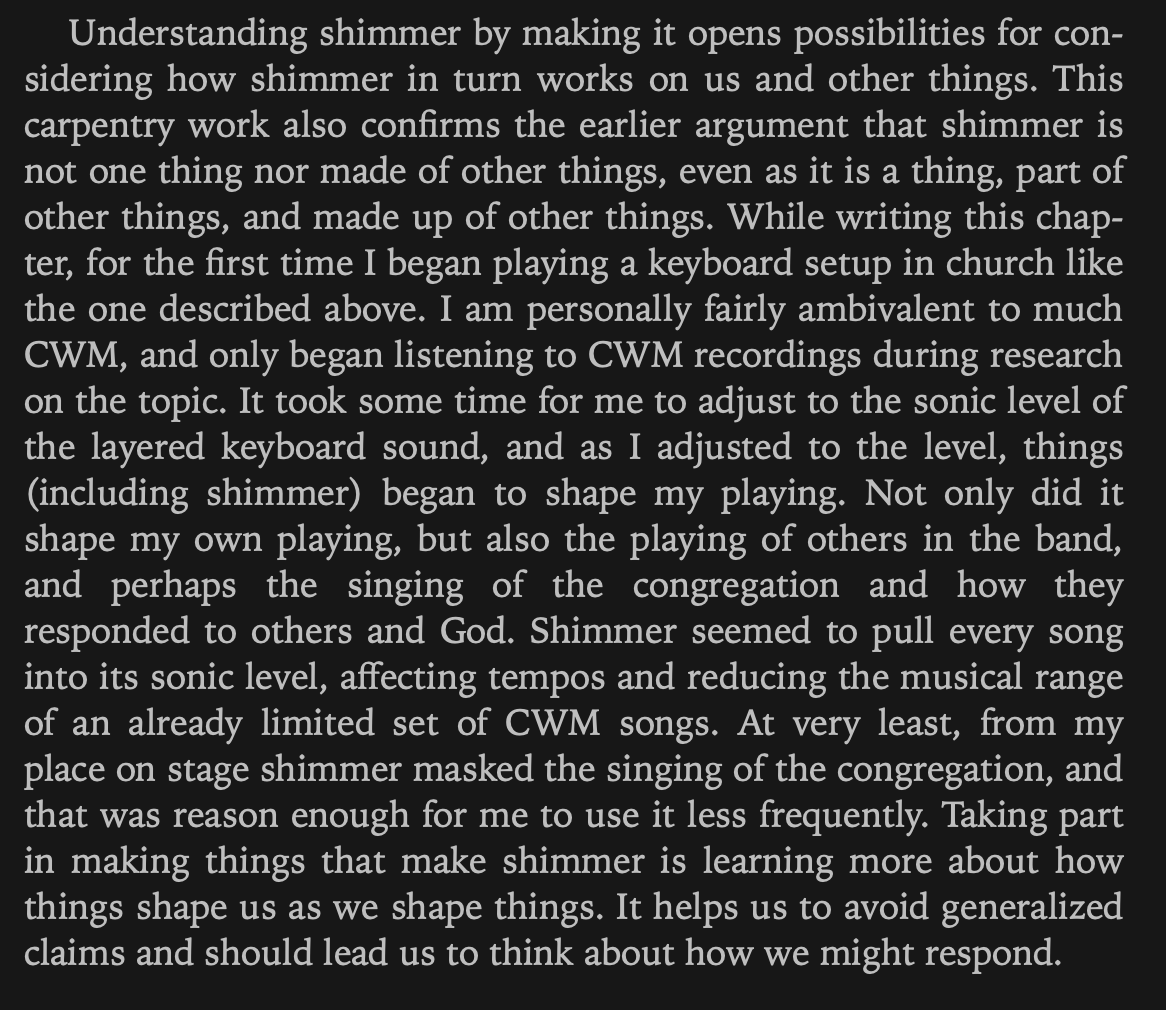 Understanding shimmer by making it opens possibilities for considering how shimmer in turn works on us and other things. This carpentry work also confirms the earlier argument that shimmer is not one thing nor made of other things, even as it is a thing, part of other things, and made up of other things. While writing this chapter, for the first time I began playing a keyboard setup in church like the one described above. I am personally fairly ambivalent to much CWM, and only began listening to CWM recordings during research on the topic. It took some time for me to adjust to the sonic level of the layered keyboard sound, and as I adjusted to the level, things (including shimmer) began to shape my playing. Not only did it shape my own playing, but also the playing of others in the band, and perhaps the singing of the congregation and how they responded to others and God. Shimmer seemed to pull every song into its sonic level, affecting tempos and reducing the musical range of an already limited set of CWM songs. At very least, from my place on stage shimmer masked the singing of the congregation, and that was reason enough for me to use it less frequently. Taking part in making things that make shimmer is learning more about how things shape us as we shape things. It helps us to avoid generalized claims and should lead us to think about how we might respond.